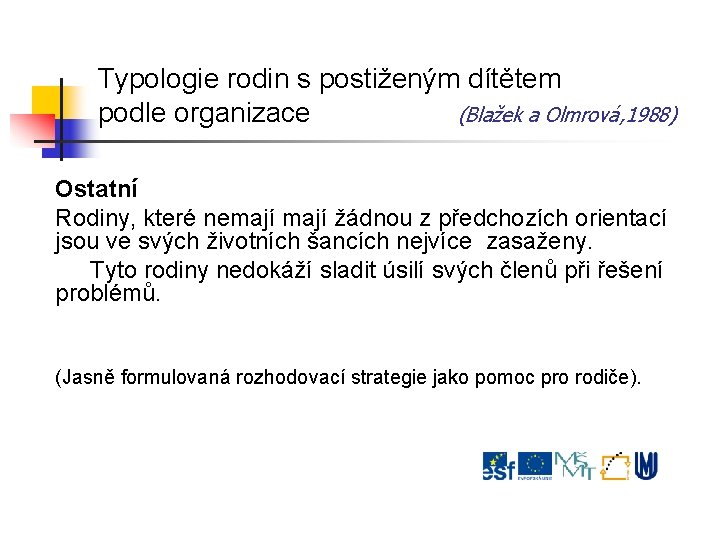 Typologie rodin s postiženým dítětem podle organizace (Blažek a Olmrová,1988)

Ostatní
Rodiny, které nemají mají žádnou z předchozích orientací jsou ve svých životních šancích nejvíce zasaženy.
Tyto rodiny nedokáží sladit úsilí svých členů při řešení problémů.

(Jasně formulovaná rozhodovací strategie jako pomoc pro rodiče).

esf MŠMT